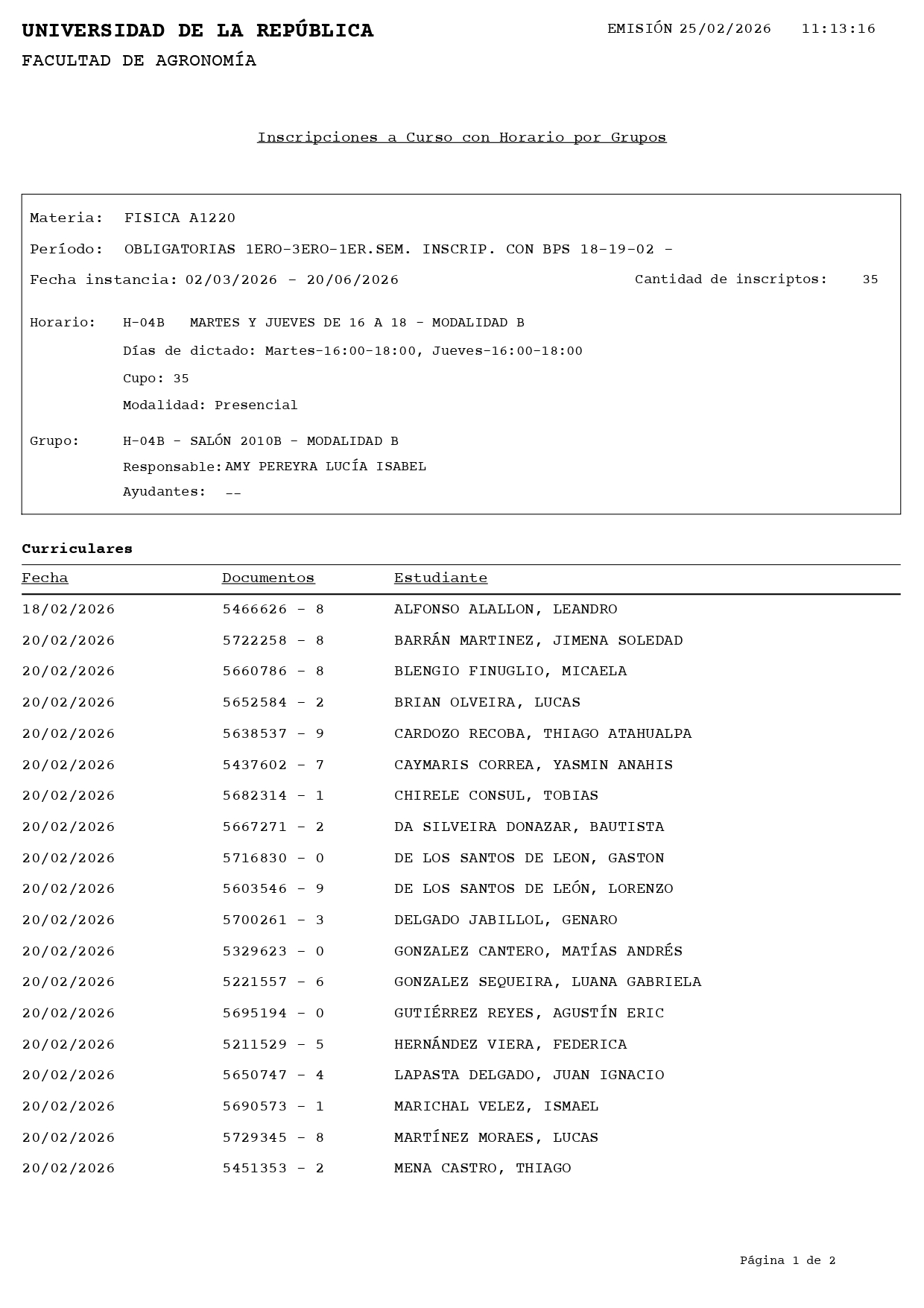 UNIVERSIDAD DE LA REPÚBLICA
EMISIÓN 25/02/2026 11:13:16
FACULTAD DE AGRONOMÍA

Inscripciones a Curso con Horario por Grupos

Materia: FISICA A1220
Período: OBLIGATORIAS 1ERO-3ERO-1ER.SEM. INSCRIP. CON BPS 18-19-02 -
Fecha instancia: 02/03/2026 - 20/06/2026
Cantidad de inscriptos: 35

Horario: H-04B MARTES Y JUEVES DE 16 A 18 - MODALIDAD B
Días de dictado: Martes-16:00-18:00, Jueves-16:00-18:00
Cupo: 35
Modalidad: Presencial

Grupo: H-04B - SALÓN 2010B - MODALIDAD B
Responsable: AMY PEREYRA LUCÍA ISABEL
Ayudantes: --

Curriculares

| Fecha | Documentos | Estudiante |
|---|---|---|
| 18/02/2026 | 5466626 - 8 | ALFONSO ALALLON, LEANDRO |
| 20/02/2026 | 5722258 - 8 | BARRÁN MARTINEZ, JIMENA SOLEDAD |
| 20/02/2026 | 5660786 - 8 | BLENGIO FINUGLIO, MICAELA |
| 20/02/2026 | 5652584 - 2 | BRIAN OLVEIRA, LUCAS |
| 20/02/2026 | 5638537 - 9 | CARDOZO RECOBA, THIAGO ATAHUALPA |
| 20/02/2026 | 5437602 - 7 | CAYMARIS CORREA, YASMIN ANAHIS |
| 20/02/2026 | 5682314 - 1 | CHIRELE CONSUL, TOBIAS |
| 20/02/2026 | 5667271 - 2 | DA SILVEIRA DONAZAR, BAUTISTA |
| 20/02/2026 | 5716830 - 0 | DE LOS SANTOS DE LEON, GASTON |
| 20/02/2026 | 5603546 - 9 | DE LOS SANTOS DE LEÓN, LORENZO |
| 20/02/2026 | 5700261 - 3 | DELGADO JABILLOL, GENARO |
| 20/02/2026 | 5329623 - 0 | GONZALEZ CANTERO, MATÍAS ANDRÉS |
| 20/02/2026 | 5221557 - 6 | GONZALEZ SEQUEIRA, LUANA GABRIELA |
| 20/02/2026 | 5695194 - 0 | GUTIÉRREZ REYES, AGUSTÍN ERIC |
| 20/02/2026 | 5211529 - 5 | HERNÁNDEZ VIERA, FEDERICA |
| 20/02/2026 | 5650747 - 4 | LAPASTA DELGADO, JUAN IGNACIO |
| 20/02/2026 | 5690573 - 1 | MARICHAL VELEZ, ISMAEL |
| 20/02/2026 | 5729345 - 8 | MARTÍNEZ MORAES, LUCAS |
| 20/02/2026 | 5451353 - 2 | MENA CASTRO, THIAGO |

Página 1 de 2